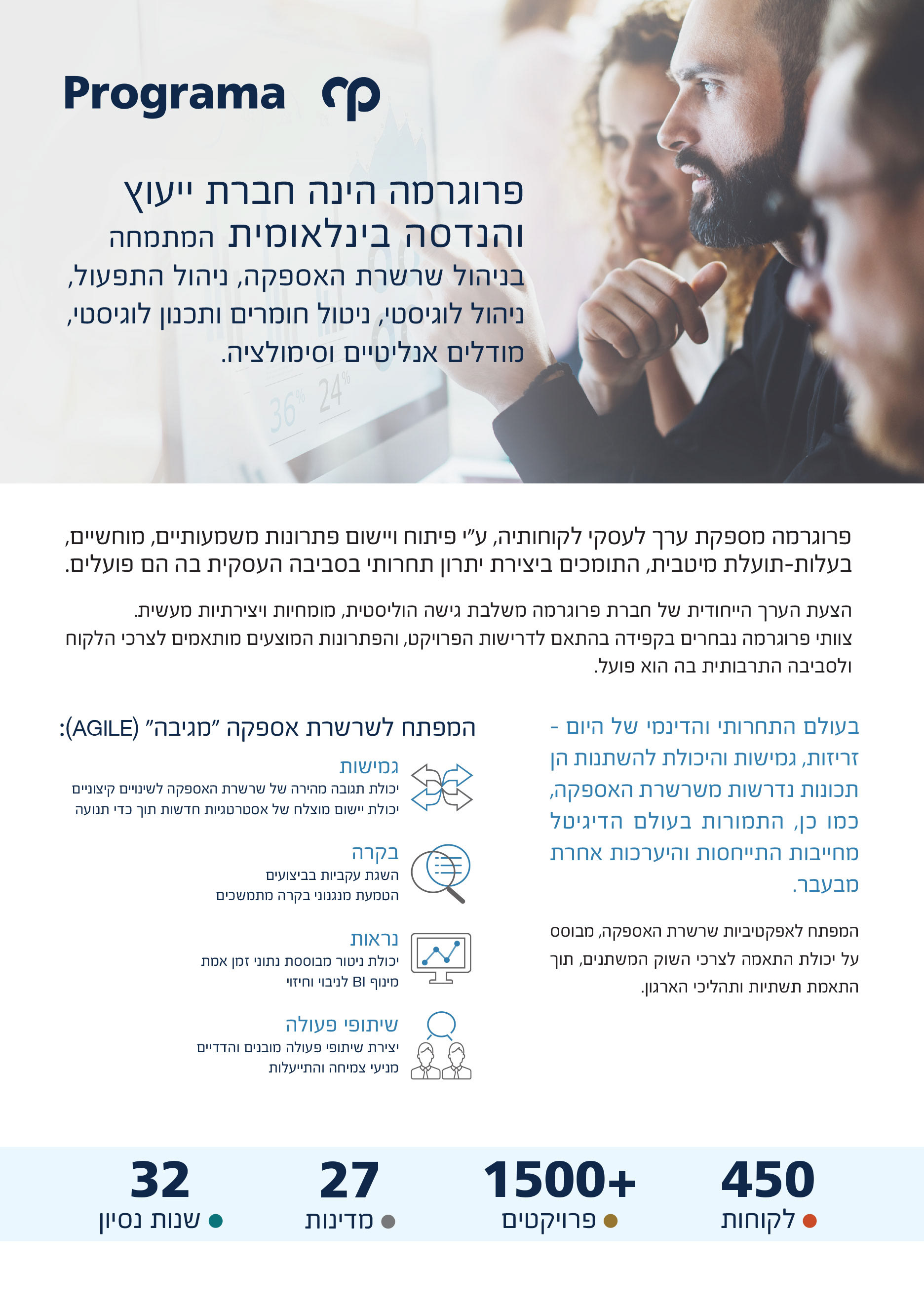 Programa

פרוגרמה הינה חברת ייעוץ והנדסה בינלאומית המתמחה בניהול שרשרת האספקה, ניהול התפעול, ניהול לוגיסטי, ניטול חומרים ותכנון לוגיסטי, מודלים אנליטיים וסימולציה.

36% 24%

פרוגרמה מספקת ערך לעסקי לקוחותיה, ע"י פיתוח ויישום פתרונות משמעותיים, מוחשיים, בעלות-תועלת מיטבית, התומכים ביצירת יתרון תחרותי בסביבה העסקית בה הם פועלים.

הצעת הערך הייחודית של חברת פרוגרמה משלבת גישה הוליסטית, מומחיות ויצירתיות מעשית. צוותי פרוגרמה נבחרים בקפידה בהתאם לדרישות הפרויקט, והפתרונות המוצעים מותאמים לצרכי הלקוח ולסביבה התרבותית בה הוא פועל.

בעולם התחרותי והדינמי של היום - זריזות, גמישות והיכולת להשתנות הן תכונות נדרשות משרשרת האספקה, כמו כן, התמורות בעולם הדיגיטל מחייבות התייחסות והיערכות אחרת מבעבר.

המפתח לאפקטיביות שרשרת האספקה, מבוסס על יכולת התאמה לצרכי השוק המשתנים, תוך התאמת תשתיות ותהליכי הארגון.

המפתח לשרשרת אספקה "מגיבה" (AGILE):

גמישות
יכולת תגובה מהירה של שרשרת האספקה לשינויים קיצוניים
יכולת יישום מוצלח של אסטרטגיות חדשות תוך כדי תנועה

בקרה
השגת עקביות בביצועים
הטמעת מנגנוני בקרה מתמשכים

נראות
יכולת ניטור מבוססת נתוני זמן אמת
מינוף BI לניבוי וחיזוי

שיתופי פעולה
יצירת שיתופי פעולה מובנים והדדיים
מניעי צמיחה והתייעלות

450
לקוחות

1500+
פרויקטים

27
מדינות

32
שנות נסיון